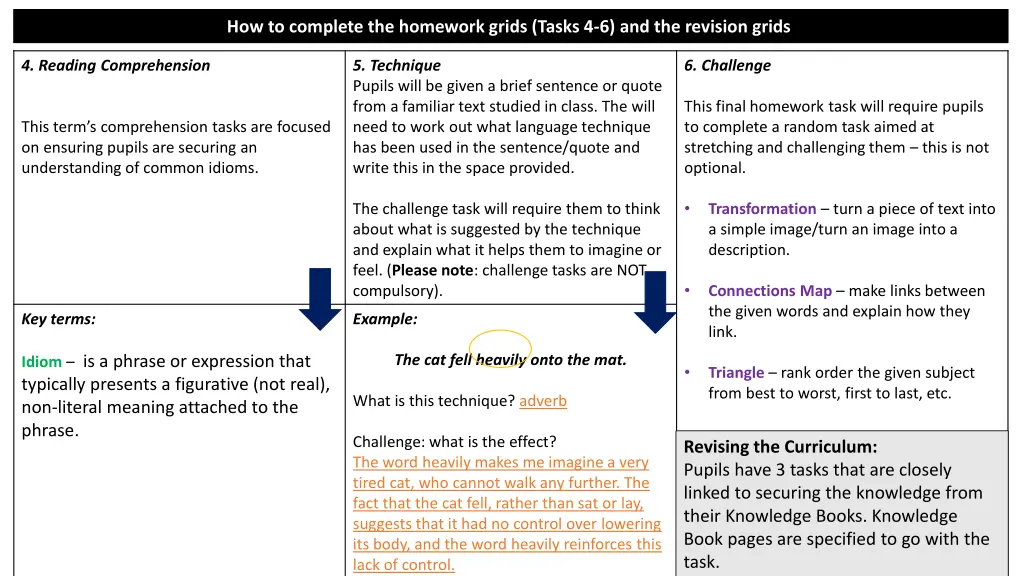 How to complete the homework grids (Tasks 4-6) and the revision grids

4. Reading Comprehension

This term's comprehension tasks are focused on ensuring pupils are securing an understanding of common idioms.

Key terms:

Idiom – is a phrase or expression that typically presents a figurative (not real), non-literal meaning attached to the phrase.

5. Technique
Pupils will be given a brief sentence or quote from a familiar text studied in class. The will need to work out what language technique has been used in the sentence/quote and write this in the space provided.

The challenge task will require them to think about what is suggested by the technique and explain what it helps them to imagine or feel. (Please note: challenge tasks are NOT compulsory).

Example:

The cat fell heavily onto the mat.

What is this technique? adverb

Challenge: what is the effect?
The word heavily makes me imagine a very tired cat, who cannot walk any further. The fact that the cat fell, rather than sat or lay, suggests that it had no control over lowering its body, and the word heavily reinforces this lack of control.

6. Challenge

This final homework task will require pupils to complete a random task aimed at stretching and challenging them – this is not optional.

• Transformation – turn a piece of text into a simple image/turn an image into a description.

• Connections Map – make links between the given words and explain how they link.

• Triangle – rank order the given subject from best to worst, first to last, etc.

Revising the Curriculum:
Pupils have 3 tasks that are closely linked to securing the knowledge from their Knowledge Books. Knowledge Book pages are specified to go with the task.